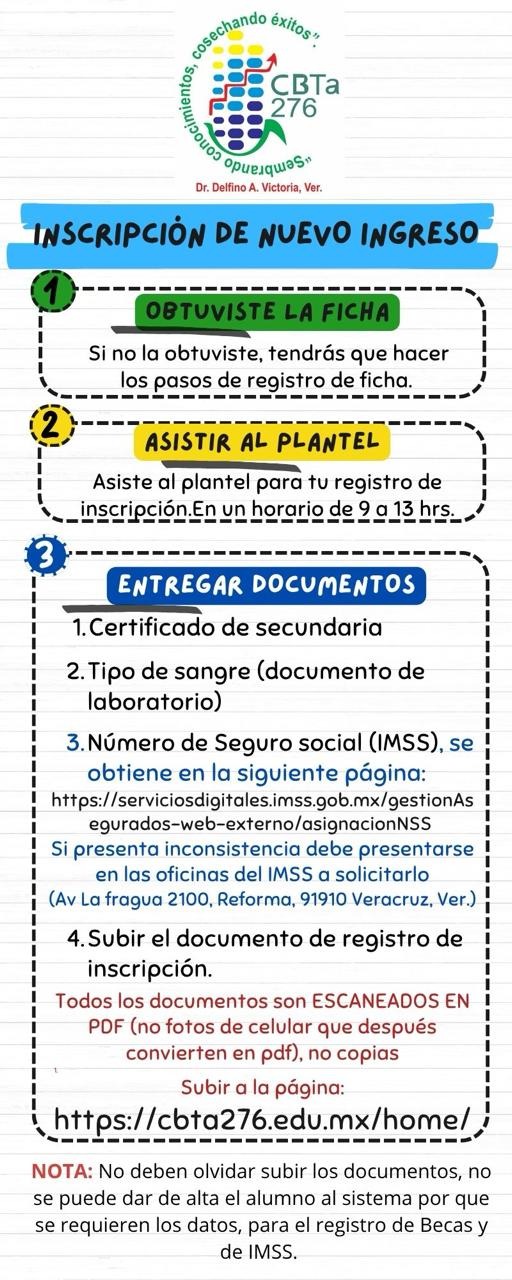 "Sembrando conocimientos, cosechando éxitos".
CBTa 276
Dr. Delfino A. Victoria, Ver.

INSCRIPCIÓN DE NUEVO INGRESO

1
OBTUVISTE LA FICHA
Si no la obtuviste, tendrás que hacer los pasos de registro de ficha.

2
ASISTIR AL PLANTEL
Asiste al plantel para tu registro de inscripción.En un horario de 9 a 13 hrs.

3
ENTREGAR DOCUMENTOS
1. Certificado de secundaria
2. Tipo de sangre (documento de laboratorio)
3. Número de Seguro social (IMSS), se obtiene en la siguiente página:
https://serviciosdigitales.imss.gob.mx/gestionAsegurados-web-externo/asignacionNSS
Si presenta inconsistencia debe presentarse en las oficinas del IMSS a solicitarlo (Av La fragua 2100, Reforma, 91910 Veracruz, Ver.)
4. Subir el documento de registro de inscripción.
Todos los documentos son ESCANEADOS EN PDF (no fotos de celular que después convierten en pdf), no copias
Subir a la página:
https://cbta276.edu.mx/home/

NOTA: No deben olvidar subir los documentos, no se puede dar de alta el alumno al sistema por que se requieren los datos, para el registro de Becas y de IMSS.